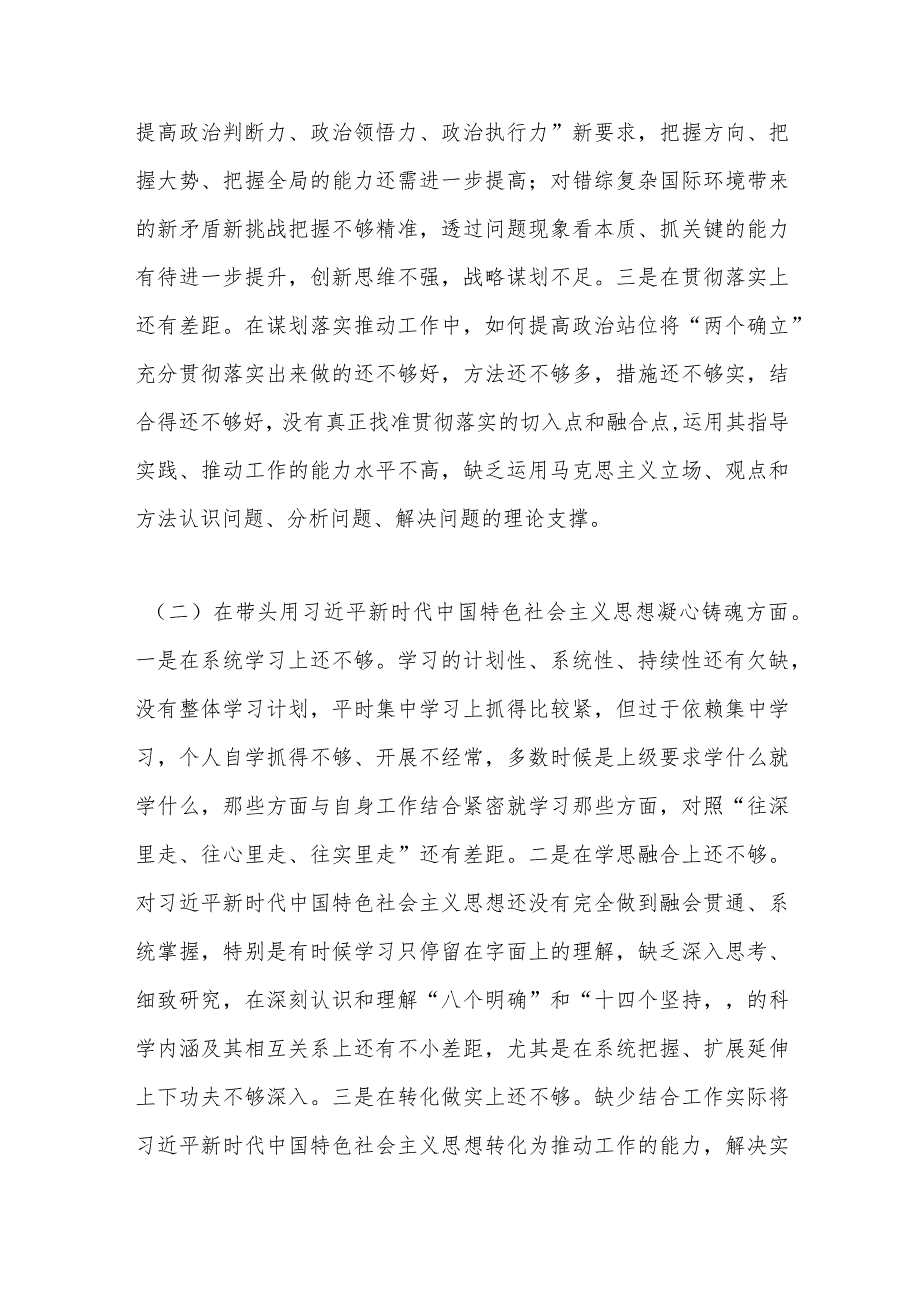 提高政治判断力、政治领悟力、政治执行力”新要求，把握方向、把握大势、把握全局的能力还需进一步提高；对错综复杂国际环境带来的新矛盾新挑战把握不够精准，透过问题现象看本质、抓关键的能力有待进一步提升，创新思维不强，战略谋划不足。三是在贯彻落实上还有差距。在谋划落实推动工作中，如何提高政治站位将“两个确立”充分贯彻落实出来做的还不够好，方法还不够多，措施还不够实，结合得还不够好，没有真正找准贯彻落实的切入点和融合点,运用其指导实践、推动工作的能力水平不高，缺乏运用马克思主义立场、观点和方法认识问题、分析问题、解决问题的理论支撑。

（二）在带头用习近平新时代中国特色社会主义思想凝心铸魂方面。一是在系统学习上还不够。学习的计划性、系统性、持续性还有欠缺，没有整体学习计划，平时集中学习上抓得比较紧，但过于依赖集中学习，个人自学抓得不够、开展不经常，多数时候是上级要求学什么就学什么，那些方面与自身工作结合紧密就学习那些方面，对照“往深里走、往心里走、往实里走”还有差距。二是在学思融合上还不够。对习近平新时代中国特色社会主义思想还没有完全做到融会贯通、系统掌握，特别是有时候学习只停留在字面上的理解，缺乏深入思考、细致研究，在深刻认识和理解“八个明确”和“十四个坚持，，的科学内涵及其相互关系上还有不小差距，尤其是在系统把握、扩展延伸上下功夫不够深入。三是在转化做实上还不够。缺少结合工作实际将习近平新时代中国特色社会主义思想转化为推动工作的能力，解决实